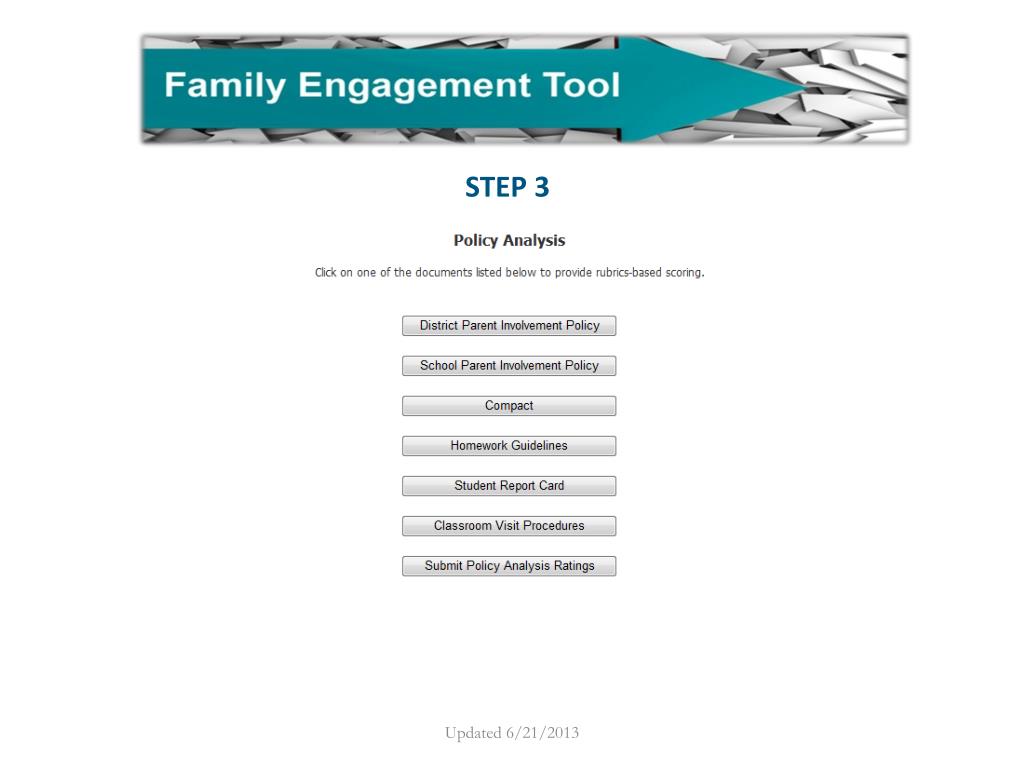 Family Engagement Tool

STEP 3

Policy Analysis

Click on one of the documents listed below to provide rubrics-based scoring.

District Parent Involvement Policy

School Parent Involvement Policy

Compact

Homework Guidelines

Student Report Card

Classroom Visit Procedures

Submit Policy Analysis Ratings

Updated 6/21/2013